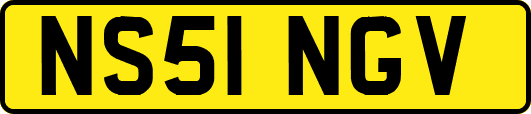 NS51 NGV